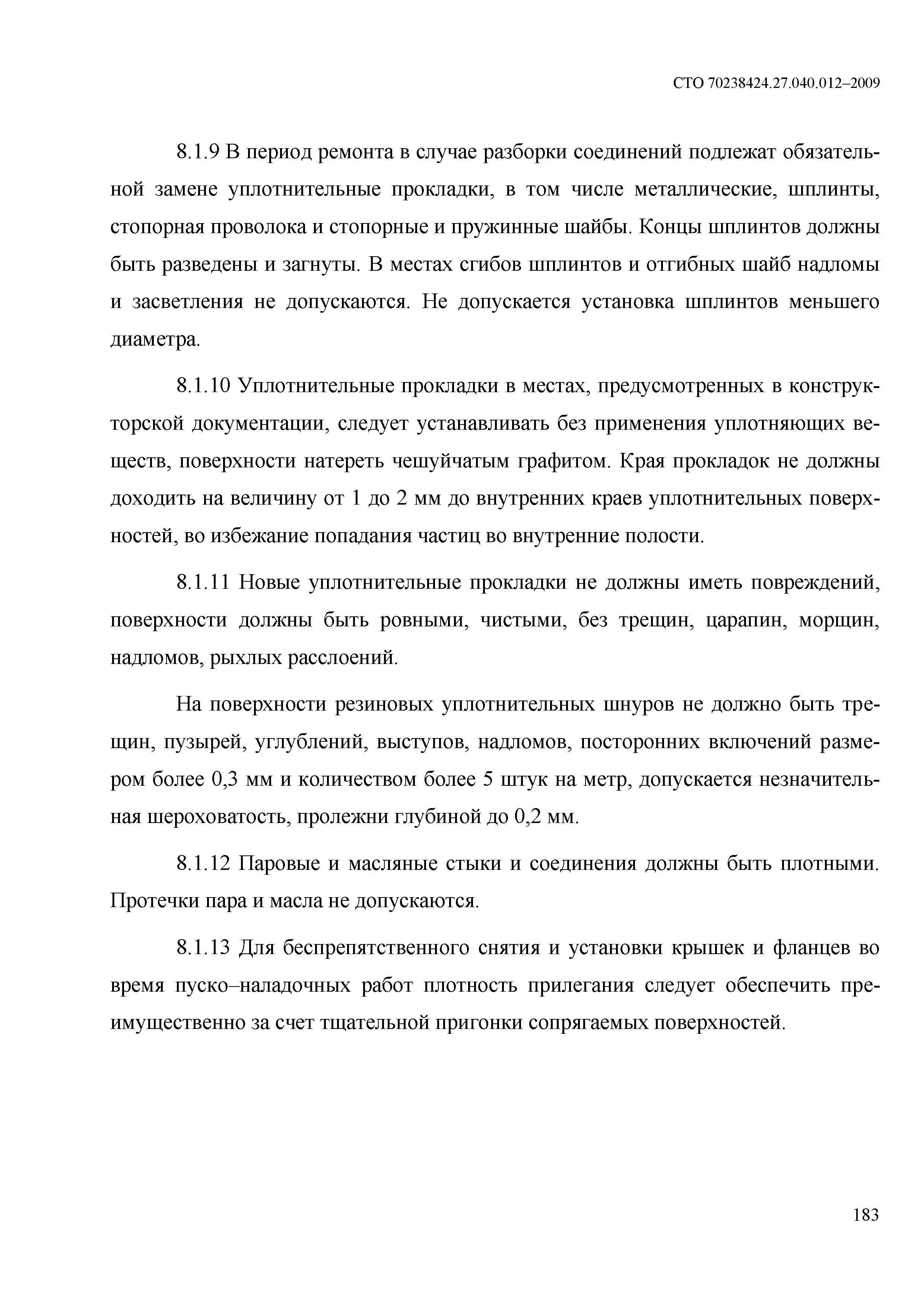 СТО 70238424.27.040.012–2009

8.1.9 В период ремонта в случае разборки соединений подлежат обязательной замене уплотнительные прокладки, в том числе металлические, шплинты, стопорная проволока и стопорные и пружинные шайбы. Концы шплинтов должны быть разведены и загнуты. В местах сгибов шплинтов и отгибных шайб надломы и засветления не допускаются. Не допускается установка шплинтов меньшего диаметра.

8.1.10 Уплотнительные прокладки в местах, предусмотренных в конструкторской документации, следует устанавливать без применения уплотняющих веществ, поверхности натереть чешуйчатым графитом. Края прокладок не должны доходить на величину от 1 до 2 мм до внутренних краев уплотнительных поверхностей, во избежание попадания частиц во внутренние полости.

8.1.11 Новые уплотнительные прокладки не должны иметь повреждений, поверхности должны быть ровными, чистыми, без трещин, царапин, морщин, надломов, рыхлых расслоений.

На поверхности резиновых уплотнительных шнуров не должно быть трещин, пузырей, углублений, выступов, надломов, посторонних включений размером более 0,3 мм и количеством более 5 штук на метр, допускается незначительная шероховатость, пролежни глубиной до 0,2 мм.

8.1.12 Паровые и масляные стыки и соединения должны быть плотными. Протечки пара и масла не допускаются.

8.1.13 Для беспрепятственного снятия и установки крышек и фланцев во время пуско–наладочных работ плотность прилегания следует обеспечить преимущественно за счет тщательной пригонки сопрягаемых поверхностей.

183